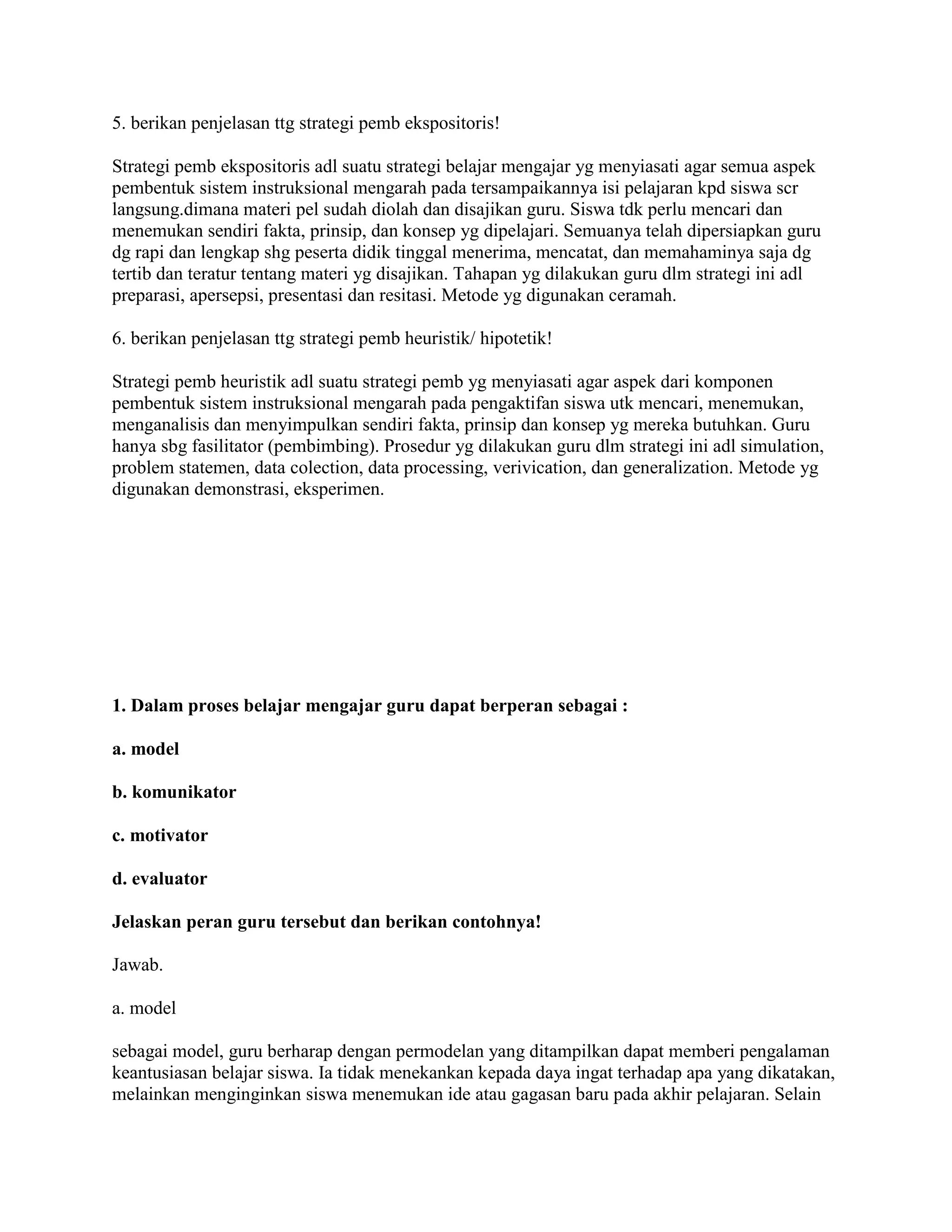 5. berikan penjelasan ttg strategi pemb ekspositoris!

Strategi pemb ekspositoris adl suatu strategi belajar mengajar yg menyiasati agar semua aspek pembentuk sistem instruksional mengarah pada tersampaikannya isi pelajaran kpd siswa scr langsung.dimana materi pel sudah diolah dan disajikan guru. Siswa tdk perlu mencari dan menemukan sendiri fakta, prinsip, dan konsep yg dipelajari. Semuanya telah dipersiapkan guru dg rapi dan lengkap shg peserta didik tinggal menerima, mencatat, dan memahaminya saja dg tertib dan teratur tentang materi yg disajikan. Tahapan yg dilakukan guru dlm strategi ini adl preparasi, apersepsi, presentasi dan resitasi. Metode yg digunakan ceramah.

6. berikan penjelasan ttg strategi pemb heuristik/ hipotetik!

Strategi pemb heuristik adl suatu strategi pemb yg menyiasati agar aspek dari komponen pembentuk sistem instruksional mengarah pada pengaktifan siswa utk mencari, menemukan, menganalisis dan menyimpulkan sendiri fakta, prinsip dan konsep yg mereka butuhkan. Guru hanya sbg fasilitator (pembimbing). Prosedur yg dilakukan guru dlm strategi ini adl simulation, problem statemen, data colection, data processing, verivication, dan generalization. Metode yg digunakan demonstrasi, eksperimen.

1. Dalam proses belajar mengajar guru dapat berperan sebagai :

a. model

b. komunikator

c. motivator

d. evaluator

Jelaskan peran guru tersebut dan berikan contohnya!

Jawab.

a. model

sebagai model, guru berharap dengan permodelan yang ditampilkan dapat memberi pengalaman keantusiasan belajar siswa. Ia tidak menekankan kepada daya ingat terhadap apa yang dikatakan, melainkan menginginkan siswa menemukan ide atau gagasan baru pada akhir pelajaran. Selain